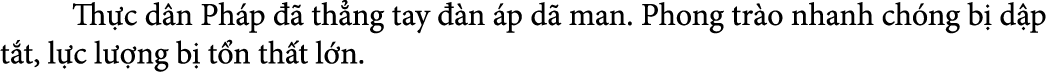 Thực dân Pháp đã thẳng tay đàn áp dã man. Phong trào nhanh chóng bị dập tắt, lực lượng bị tổn thất lớn.